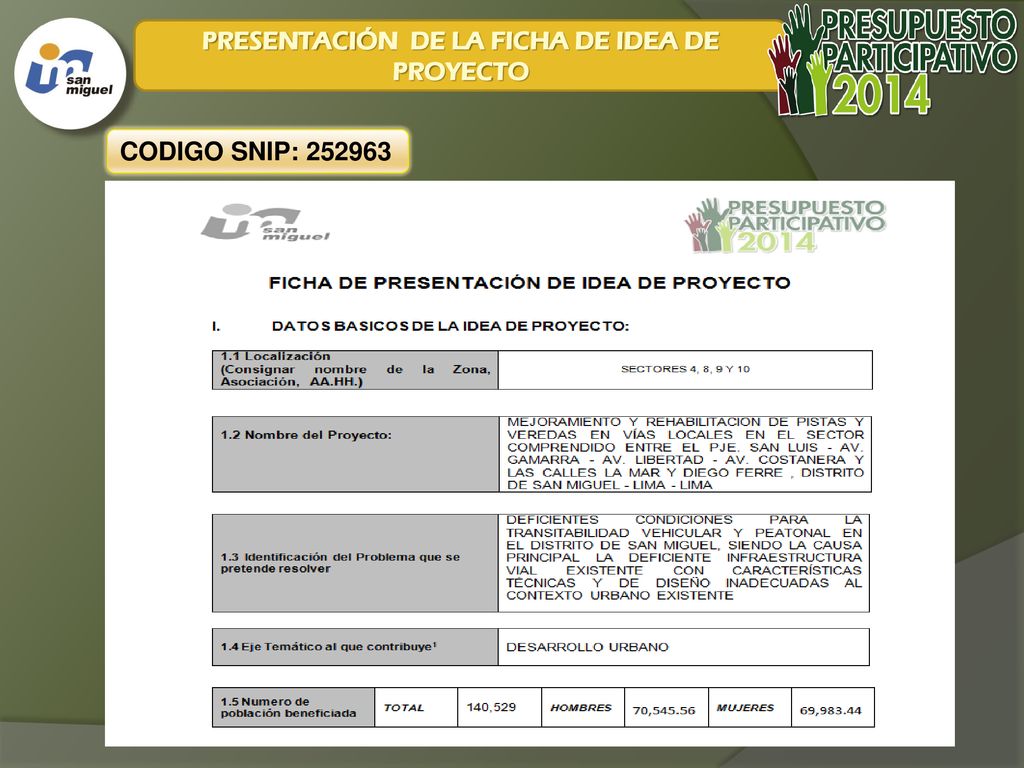 san miguel

PRESENTACIÓN DE LA FICHA DE IDEA DE PROYECTO

PRESUPUESTO PARTICIPATIVO 2014

CODIGO SNIP: 252963

san miguel

PRESUPUESTO PARTICIPATIVO 2014

FICHA DE PRESENTACIÓN DE IDEA DE PROYECTO

I. DATOS BASICOS DE LA IDEA DE PROYECTO:

| 1.1 Localización (Consignar nombre de la Zona, Asociación, AA.HH.) | SECTORES 4, 8, 9 Y 10 |
|---|---|

| 1.2 Nombre del Proyecto: | MEJORAMIENTO Y REHABILITACION DE PISTAS Y VEREDAS EN VÍAS LOCALES EN EL SECTOR COMPRENDIDO ENTRE EL PJE. SAN LUIS - AV. GAMARRA - AV. LIBERTAD - AV. COSTANERA Y LAS CALLES LA MAR Y DIEGO FERRE , DISTRITO DE SAN MIGUEL - LIMA - LIMA |
|---|---|

| 1.3 Identificación del Problema que se pretende resolver | DEFICIENTES CONDICIONES PARA LA TRANSITABILIDAD VEHICULAR Y PEATONAL EN EL DISTRITO DE SAN MIGUEL, SIENDO LA CAUSA PRINCIPAL LA DEFICIENTE INFRAESTRUCTURA VIAL EXISTENTE CON CARACTERÍSTICAS TÉCNICAS Y DE DISEÑO INADECUADAS AL CONTEXTO URBANO EXISTENTE |
|---|---|

| 1.4 Eje Temático al que contribuye$^1$ | DESARROLLO URBANO |
|---|---|

| 1.5 Numero de población beneficiada | TOTAL | 140,529 | HOMBRES | 70,545.56 | MUJERES | 69,983.44 |
|---|---|---|---|---|---|---|